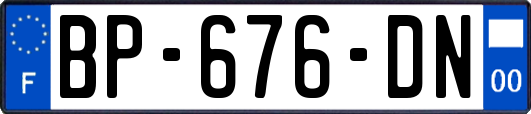 F

BP-676-DN

00